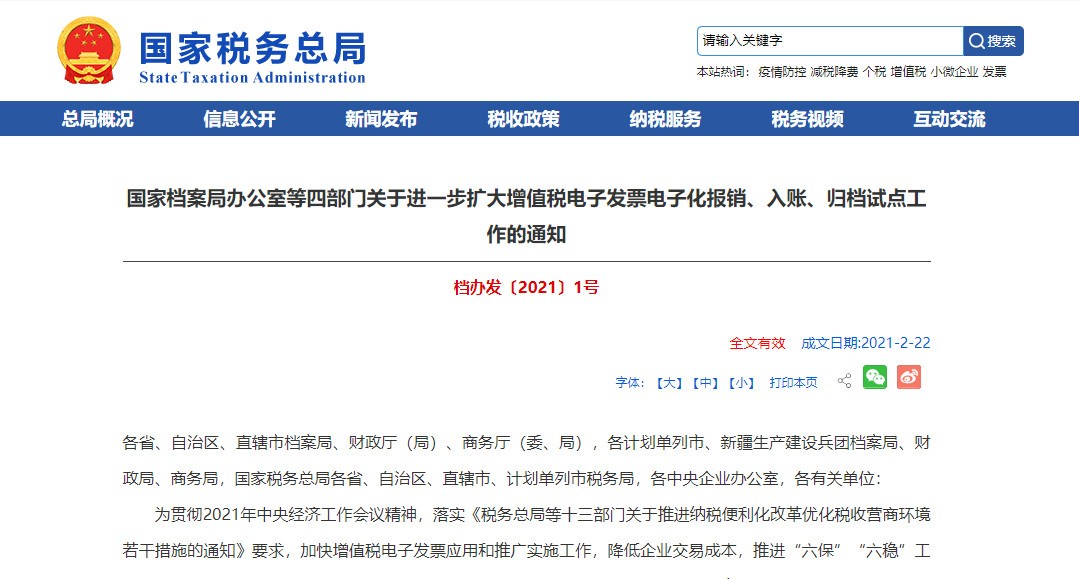 国家税务总局
State Taxation Administration

请输入关键字 搜索
本站热词： 疫情防控 减税降费 个税 增值税 小微企业 发票

总局概况 信息公开 新闻发布 税收政策 纳税服务 税务视频 互动交流

国家档案局办公室等四部门关于进一步扩大增值税电子发票电子化报销、入账、归档试点工作的通知

档办发〔2021〕1号

全文有效 成文日期:2021-2-22

字体：【大】【中】【小】 打印本页

各省、自治区、直辖市档案局、财政厅（局）、商务厅（委、局），各计划单列市、新疆生产建设兵团档案局、财政局、商务局，国家税务总局各省、自治区、直辖市、计划单列市税务局，各中央企业办公室，各有关单位：

为贯彻2021年中央经济工作会议精神，落实《税务总局等十三部门关于推进纳税便利化改革优化税收营商环境若干措施的通知》要求，加快增值税电子发票应用和推广实施工作，降低企业交易成本，推进“六保”“六稳”工